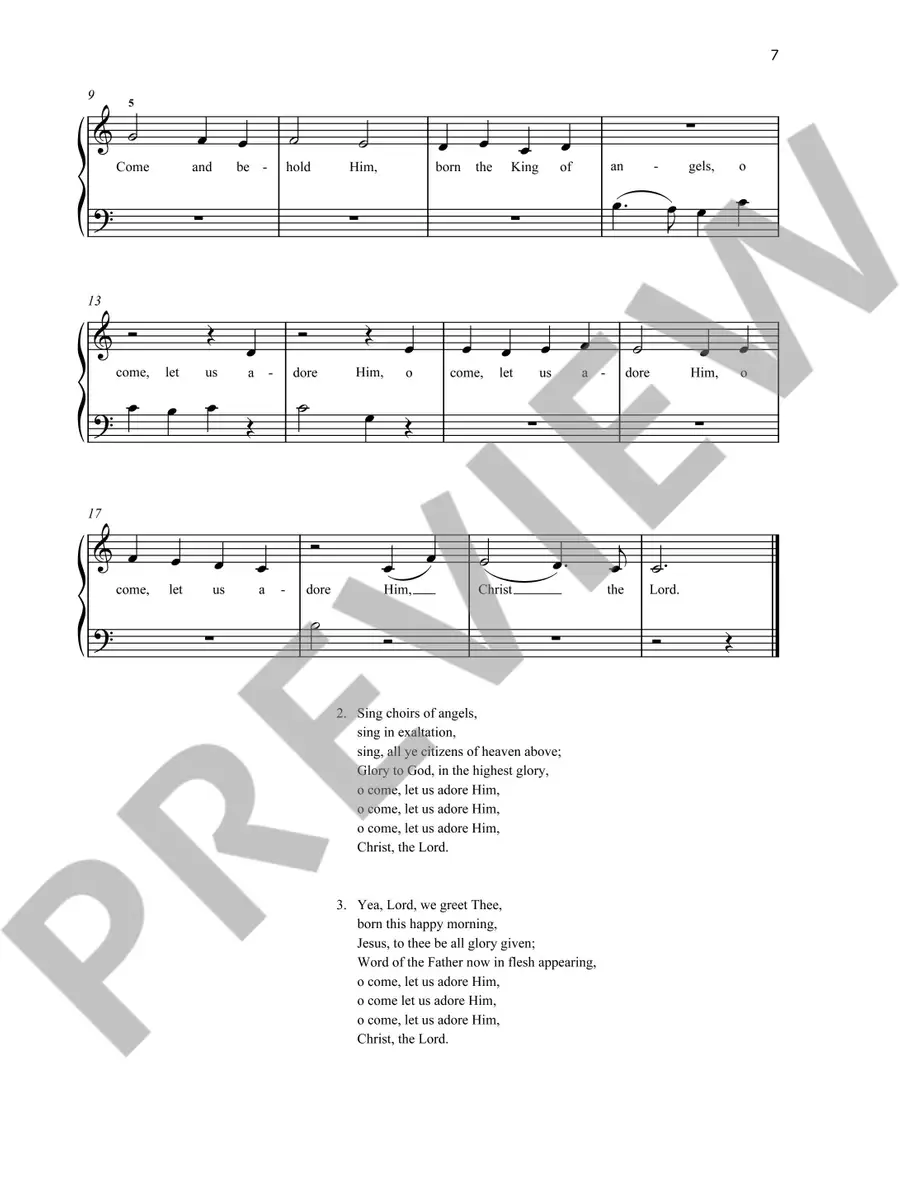 7

9

5

Come and be - hold Him, born the King of an - gels, o

13

come, let us a - dore Him, o come, let us a - dore Him, o

17

come, let us a - dore Him, Christ the Lord.

2. Sing choirs of angels,
sing in exaltation,
sing, all ye citizens of heaven above;
Glory to God, in the highest glory,
o come, let us adore Him,
o come, let us adore Him,
o come, let us adore Him,
Christ, the Lord.

3. Yea, Lord, we greet Thee,
born this happy morning,
Jesus, to thee be all glory given;
Word of the Father now in flesh appearing,
o come, let us adore Him,
o come let us adore Him,
o come, let us adore Him,
Christ, the Lord.

PREVIEW